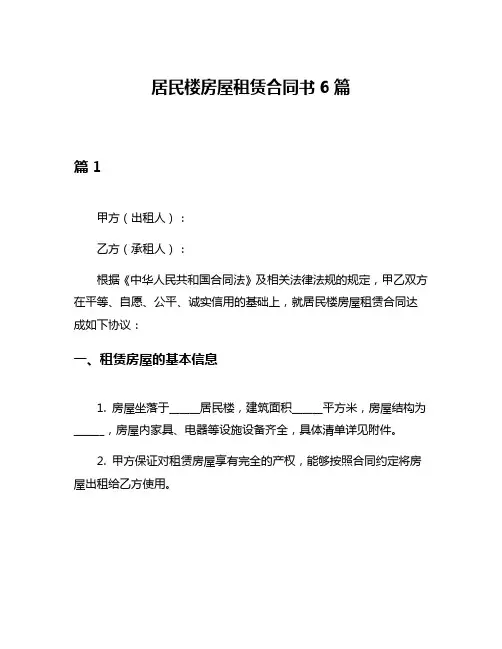 居民楼房屋租赁合同书 6 篇

篇 1

甲方（出租人）：

乙方（承租人）：

根据《中华人民共和国合同法》及相关法律法规的规定，甲乙双方在平等、自愿、公平、诚实信用的基础上，就居民楼房屋租赁合同达成如下协议：

一、租赁房屋的基本信息

1. 房屋坐落于______居民楼，建筑面积______平方米，房屋结构为______，房屋内家具、电器等设施设备齐全，具体清单详见附件。

2. 甲方保证对租赁房屋享有完全的产权，能够按照合同约定将房屋出租给乙方使用。